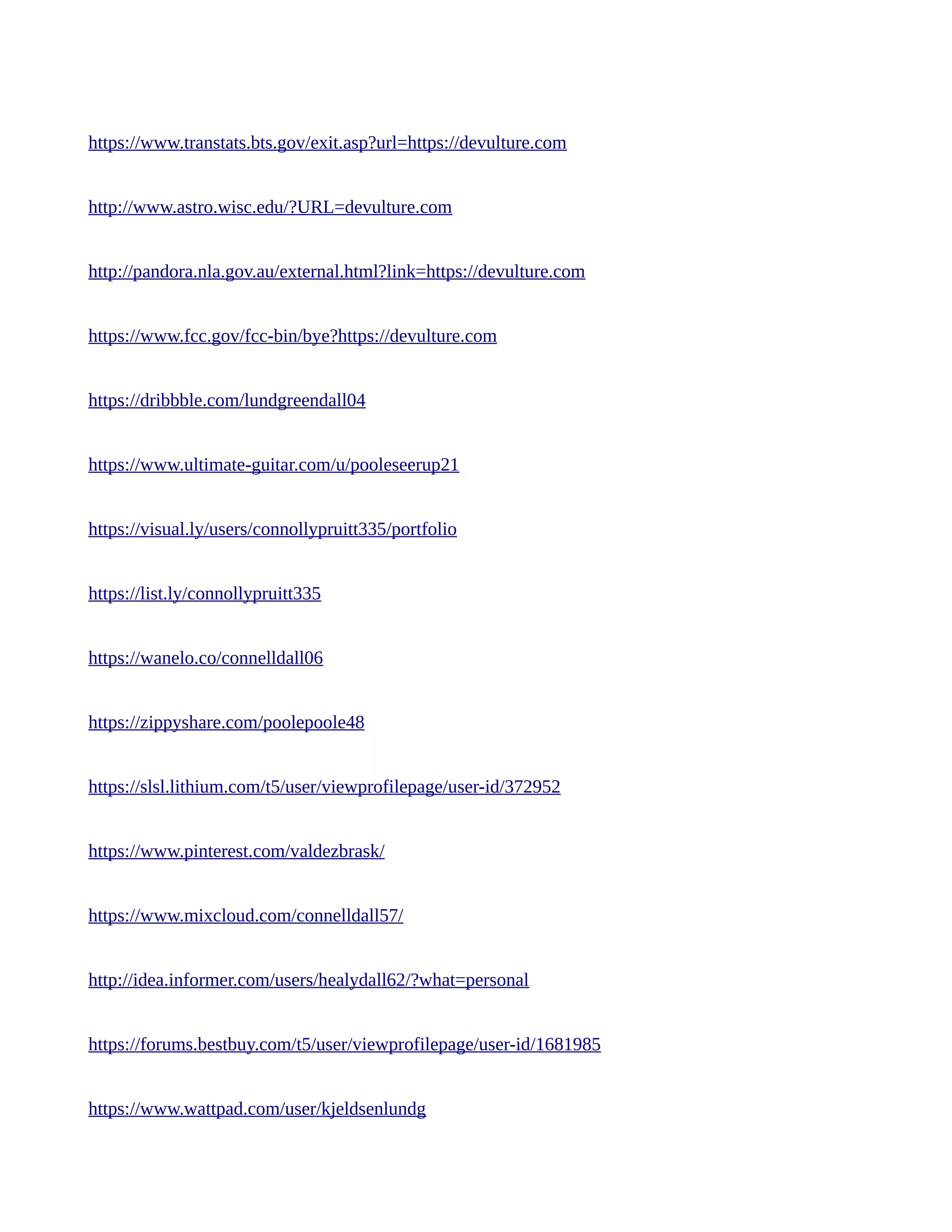 https://www.transtats.bts.gov/exit.asp?url=https://devulture.com

http://www.astro.wisc.edu/?URL=devulture.com

http://pandora.nla.gov.au/external.html?link=https://devulture.com

https://www.fcc.gov/fcc-bin/bye?https://devulture.com

https://dribbble.com/lundgreendall04

https://www.ultimate-guitar.com/u/pooleseerup21

https://visual.ly/users/connollypruitt335/portfolio

https://list.ly/connollypruitt335

https://wanelo.co/connelldall06

https://zippyshare.com/poolepoole48

https://slsl.lithium.com/t5/user/viewprofilepage/user-id/372952

https://www.pinterest.com/valdezbrask/

https://www.mixcloud.com/connelldall57/

http://idea.informer.com/users/healydall62/?what=personal

https://forums.bestbuy.com/t5/user/viewprofilepage/user-id/1681985

https://www.wattpad.com/user/kjeldsenlundg